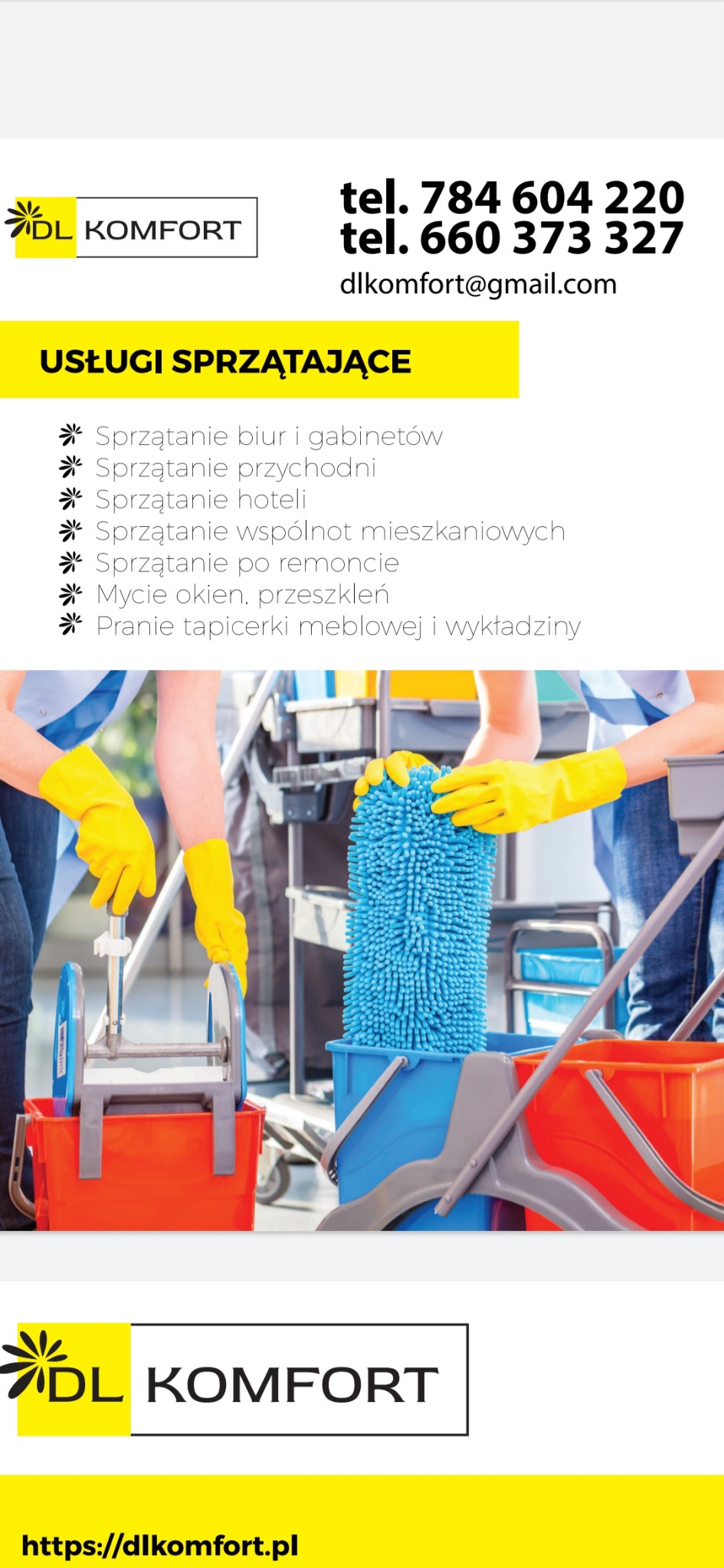 DL KOMFORT

tel. 784 604 220
tel. 660 373 327
dlkomfort@gmail.com

USŁUGI SPRZĄTAJĄCE

Sprzątanie biur i gabinetów
Sprzątanie przychodni
Sprzątanie hoteli
Sprzątanie wspólnot mieszkaniowych
Sprzątanie po remoncie
Mycie okien, przeszkleń
Pranie tapicerki meblowej i wykładziny

DL KOMFORT

https://dlkomfort.pl